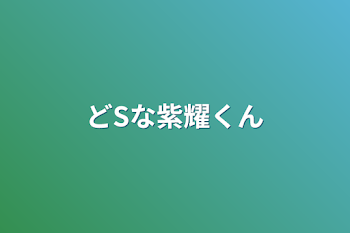 どSな紫耀くん